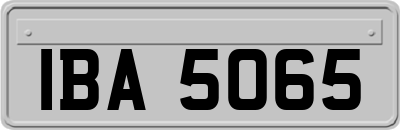 IBA 5065